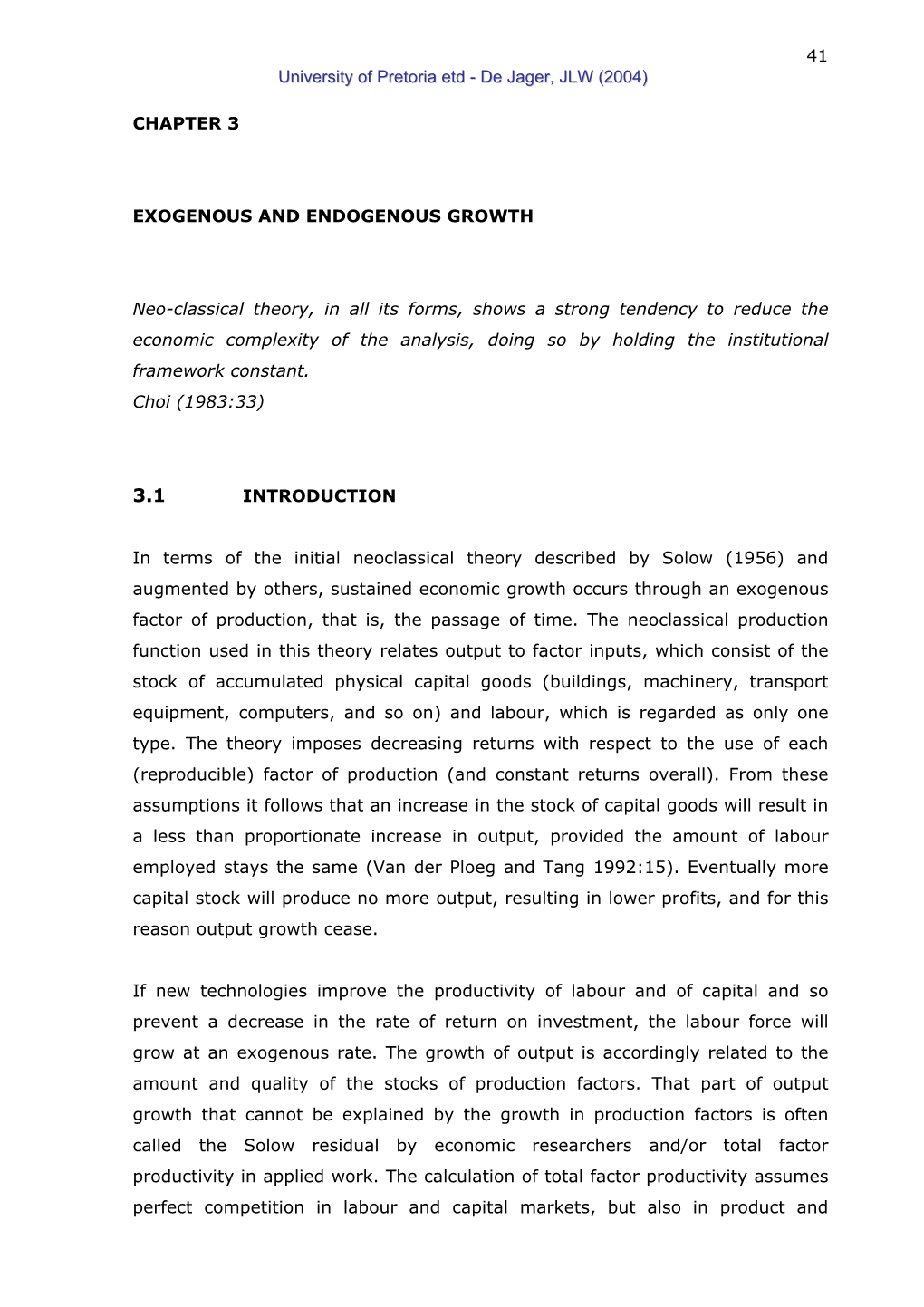 41

University of Pretoria etd - De Jager, JLW (2004)

CHAPTER 3

EXOGENOUS AND ENDOGENOUS GROWTH

Neo-classical theory, in all its forms, shows a strong tendency to reduce the economic complexity of the analysis, doing so by holding the institutional framework constant.
Choi (1983:33)

3.1 INTRODUCTION

In terms of the initial neoclassical theory described by Solow (1956) and augmented by others, sustained economic growth occurs through an exogenous factor of production, that is, the passage of time. The neoclassical production function used in this theory relates output to factor inputs, which consist of the stock of accumulated physical capital goods (buildings, machinery, transport equipment, computers, and so on) and labour, which is regarded as only one type. The theory imposes decreasing returns with respect to the use of each (reproducible) factor of production (and constant returns overall). From these assumptions it follows that an increase in the stock of capital goods will result in a less than proportionate increase in output, provided the amount of labour employed stays the same (Van der Ploeg and Tang 1992:15). Eventually more capital stock will produce no more output, resulting in lower profits, and for this reason output growth cease.

If new technologies improve the productivity of labour and of capital and so prevent a decrease in the rate of return on investment, the labour force will grow at an exogenous rate. The growth of output is accordingly related to the amount and quality of the stocks of production factors. That part of output growth that cannot be explained by the growth in production factors is often called the Solow residual by economic researchers and/or total factor productivity in applied work. The calculation of total factor productivity assumes perfect competition in labour and capital markets, but also in product and